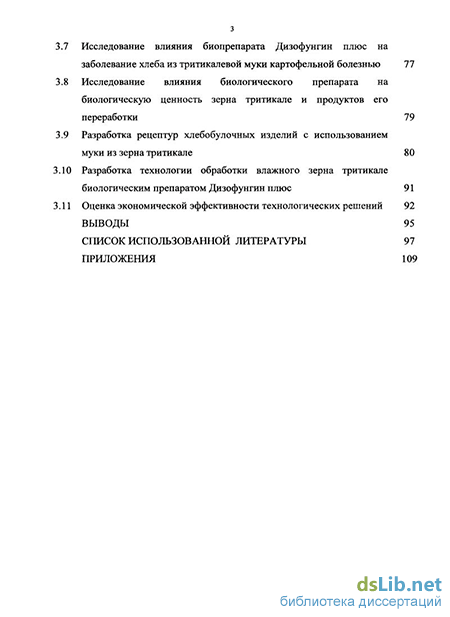 3

3.7 Исследование влияния биопрепарата Дизофунгин плюс на заболевание хлеба из тритикалевой муки картофельной болезнью 77

3.8 Исследование влияния биологического препарата на биологическую ценность зерна тритикале и продуктов его переработки 79

3.9 Разработка рецептур хлебобулочных изделий с использованием муки из зерна тритикале 80

3.10 Разработка технологии обработки влажного зерна тритикале биологическим препаратом Дизофунгин плюс 91

3.11 Оценка экономической эффективности технологических решений 92

ВЫВОДЫ 95

СПИСОК ИСПОЛЬЗОВАННОЙ ЛИТЕРАТУРЫ 97

ПРИЛОЖЕНИЯ 109

dsLib.net
библиотека диссертаций